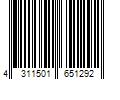 4 311501 651292